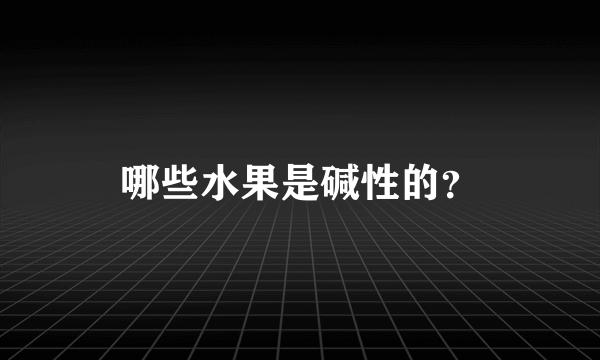 哪些水果是碱性的?